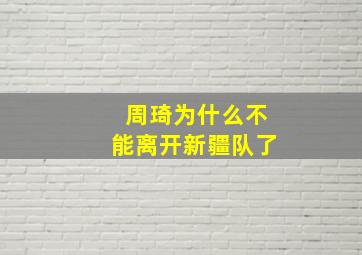 周琦为什么不能离开新疆队了